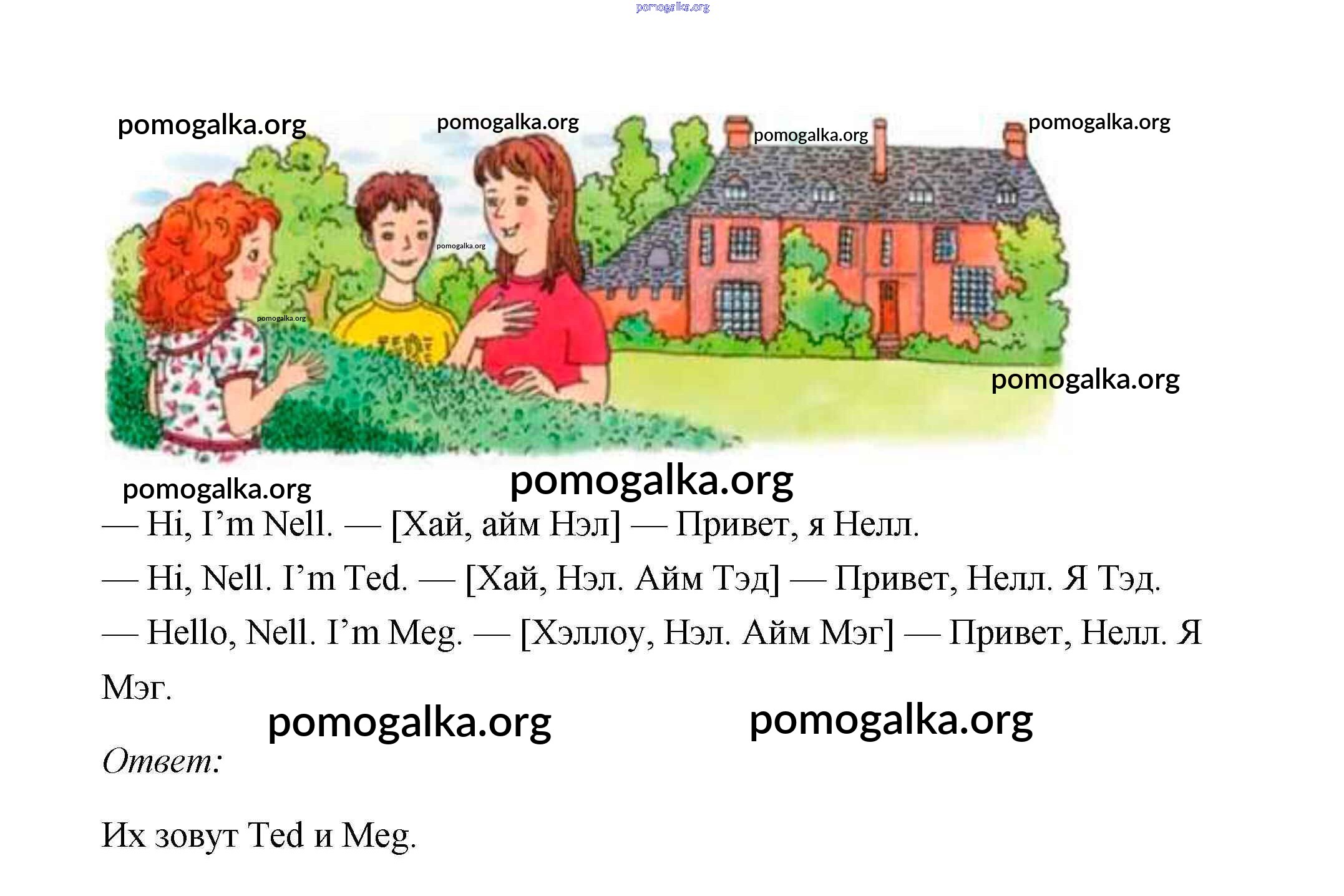 — Hi, I'm Nell. — [Хай, айм Нэл] — Привет, я Нелл.

— Hi, Nell. I'm Ted. — [Хай, Нэл. Айм Тэд] — Привет, Нелл. Я Тэд.

— Hello, Nell. I'm Meg. — [Хэллоу, Нэл. Айм Мэг] — Привет, Нелл. Я Мэг.

Ответ:

Их зовут Ted и Meg.

pomogalka.org